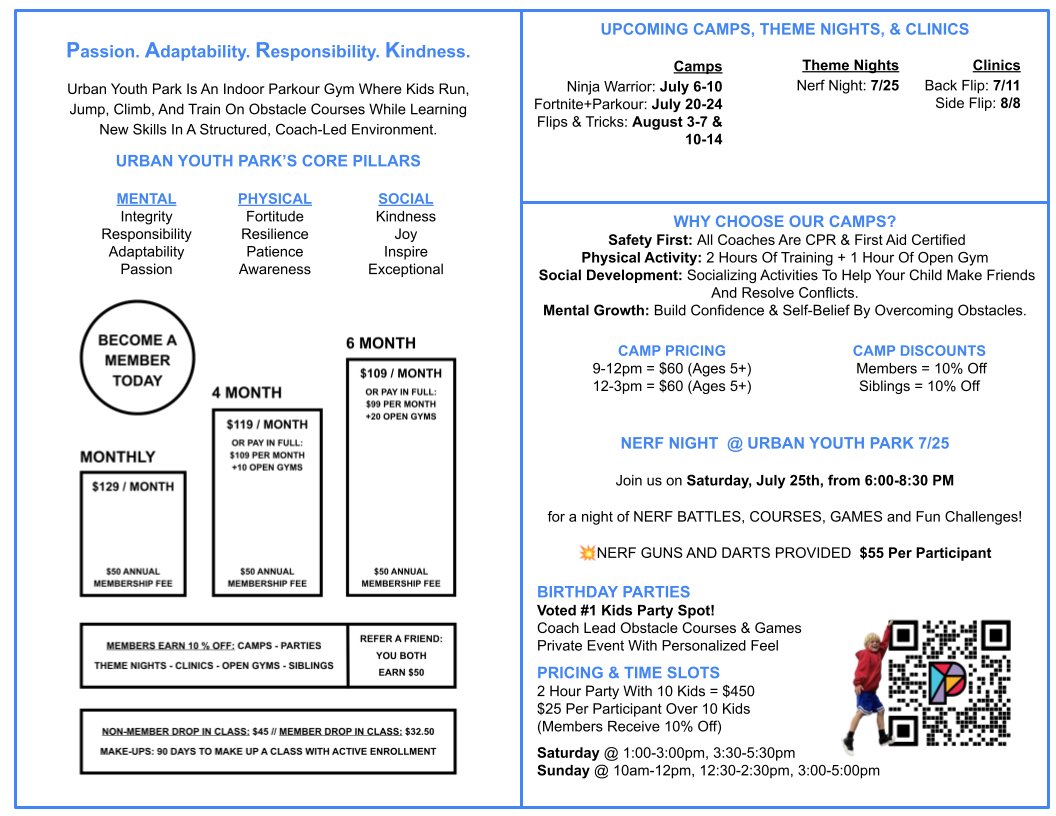 Passion. Adaptability. Responsibility. Kindness.

Urban Youth Park Is An Indoor Parkour Gym Where Kids Run, Jump, Climb, And Train On Obstacle Courses While Learning New Skills In A Structured, Coach-Led Environment.

URBAN YOUTH PARK'S CORE PILLARS

MENTAL
Integrity
Responsibility
Adaptability
Passion

PHYSICAL
Fortitude
Resilience
Patience
Awareness

SOCIAL
Kindness
Joy
Inspire
Exceptional

BECOME A MEMBER TODAY

MONTHLY
$129 / MONTH
$50 ANNUAL MEMBERSHIP FEE

4 MONTH
$119 / MONTH
OR PAY IN FULL: $109 PER MONTH +10 OPEN GYMS
$50 ANNUAL MEMBERSHIP FEE

6 MONTH
$109 / MONTH
OR PAY IN FULL: $99 PER MONTH +20 OPEN GYMS
$50 ANNUAL MEMBERSHIP FEE

MEMBERS EARN 10 % OFF: CAMPS - PARTIES
THEME NIGHTS - CLINICS - OPEN GYMS - SIBLINGS

REFER A FRIEND: YOU BOTH EARN $50

NON-MEMBER DROP IN CLASS: $45 // MEMBER DROP IN CLASS: $32.50
MAKE-UPS: 90 DAYS TO MAKE UP A CLASS WITH ACTIVE ENROLLMENT

UPCOMING CAMPS, THEME NIGHTS, & CLINICS

Camps
Ninja Warrior: July 6-10
Fortnite+Parkour: July 20-24
Flips & Tricks: August 3-7 & 10-14

Theme Nights
Nerf Night: 7/25

Clinics
Back Flip: 7/11
Side Flip: 8/8

WHY CHOOSE OUR CAMPS?
Safety First: All Coaches Are CPR & First Aid Certified
Physical Activity: 2 Hours Of Training + 1 Hour Of Open Gym
Social Development: Socializing Activities To Help Your Child Make Friends And Resolve Conflicts.
Mental Growth: Build Confidence & Self-Belief By Overcoming Obstacles.

CAMP PRICING
9-12pm = $60 (Ages 5+)
12-3pm = $60 (Ages 5+)

CAMP DISCOUNTS
Members = 10% Off
Siblings = 10% Off

NERF NIGHT @ URBAN YOUTH PARK 7/25

Join us on Saturday, July 25th, from 6:00-8:30 PM

for a night of NERF BATTLES, COURSES, GAMES and Fun Challenges!

💥NERF GUNS AND DARTS PROVIDED $55 Per Participant

BIRTHDAY PARTIES
Voted #1 Kids Party Spot!
Coach Lead Obstacle Courses & Games
Private Event With Personalized Feel

PRICING & TIME SLOTS
2 Hour Party With 10 Kids = $450
$25 Per Participant Over 10 Kids
(Members Receive 10% Off)

Saturday @ 1:00-3:00pm, 3:30-5:30pm
Sunday @ 10am-12pm, 12:30-2:30pm, 3:00-5:00pm